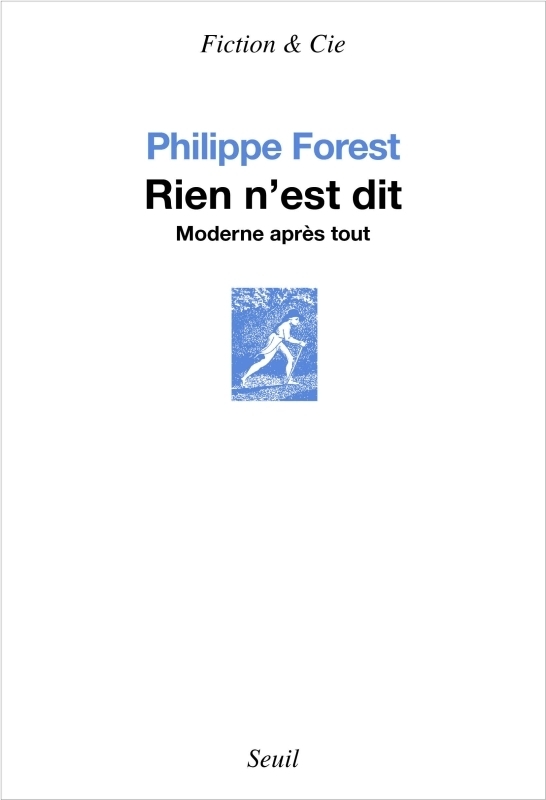 Fiction & Cie

Philippe Forest

Rien n'est dit

Moderne après tout

Seuil